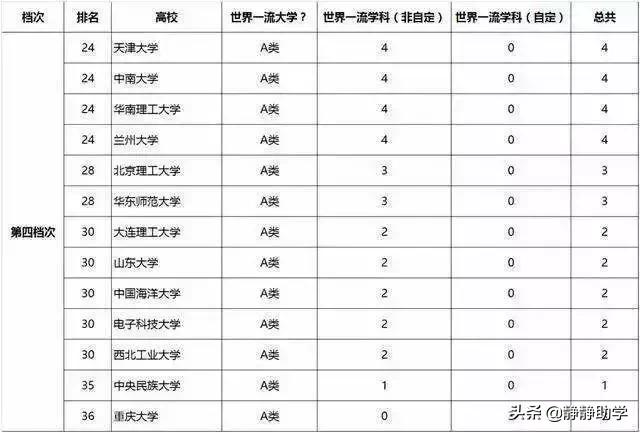 | 档次 | 排名 | 高校 | 世界一流大学？ | 世界一流学科（非自定） | 世界一流学科（自定） | 总共 |
|---|---|---|---|---|---|---|
| 第四档次 | 24 | 天津大学 | A类 | 4 | 0 | 4 |
| | 24 | 中南大学 | A类 | 4 | 0 | 4 |
| | 24 | 华南理工大学 | A类 | 4 | 0 | 4 |
| | 24 | 兰州大学 | A类 | 4 | 0 | 4 |
| | 28 | 北京理工大学 | A类 | 3 | 0 | 3 |
| | 28 | 华东师范大学 | A类 | 3 | 0 | 3 |
| | 30 | 大连理工大学 | A类 | 2 | 0 | 2 |
| | 30 | 山东大学 | A类 | 2 | 0 | 2 |
| | 30 | 中国海洋大学 | A类 | 2 | 0 | 2 |
| | 30 | 电子科技大学 | A类 | 2 | 0 | 2 |
| | 30 | 西北工业大学 | A类 | 2 | 0 | 2 |
| | 35 | 中央民族大学 | A类 | 1 | 0 | 1 |
| | 36 | 重庆大学 | A类 | 0 | | |

头条 @静静助学